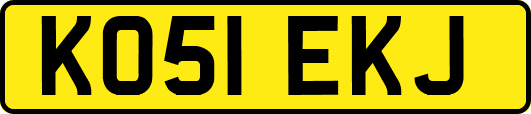 KO51 EKJ